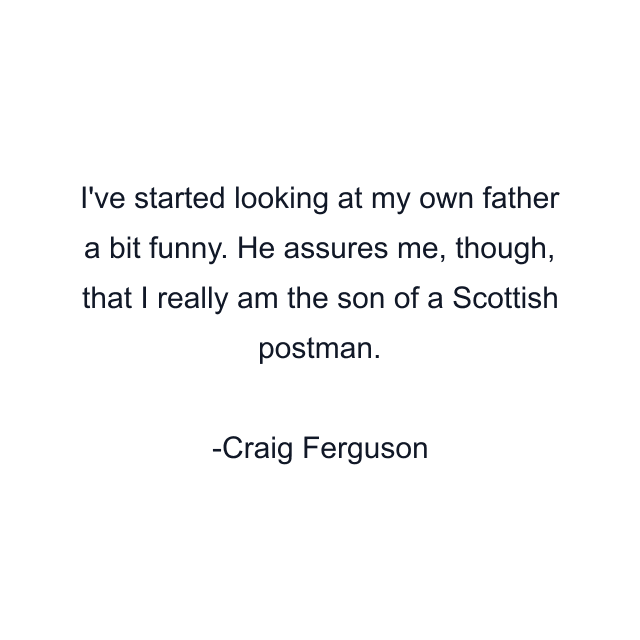 I've started looking at my own father a bit funny. He assures me, though, that I really am the son of a Scottish postman.

-Craig Ferguson